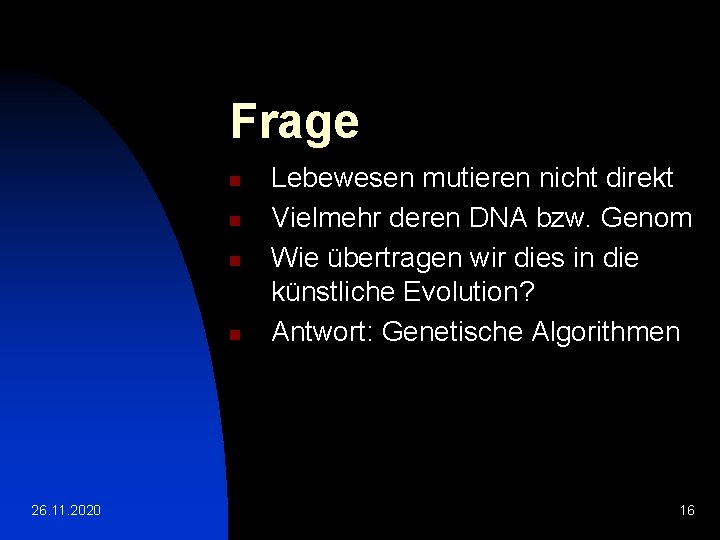 Frage

• Lebewesen mutieren nicht direkt
• Vielmehr deren DNA bzw. Genom
• Wie übertragen wir dies in die künstliche Evolution?
• Antwort: Genetische Algorithmen

26.11.2020

16